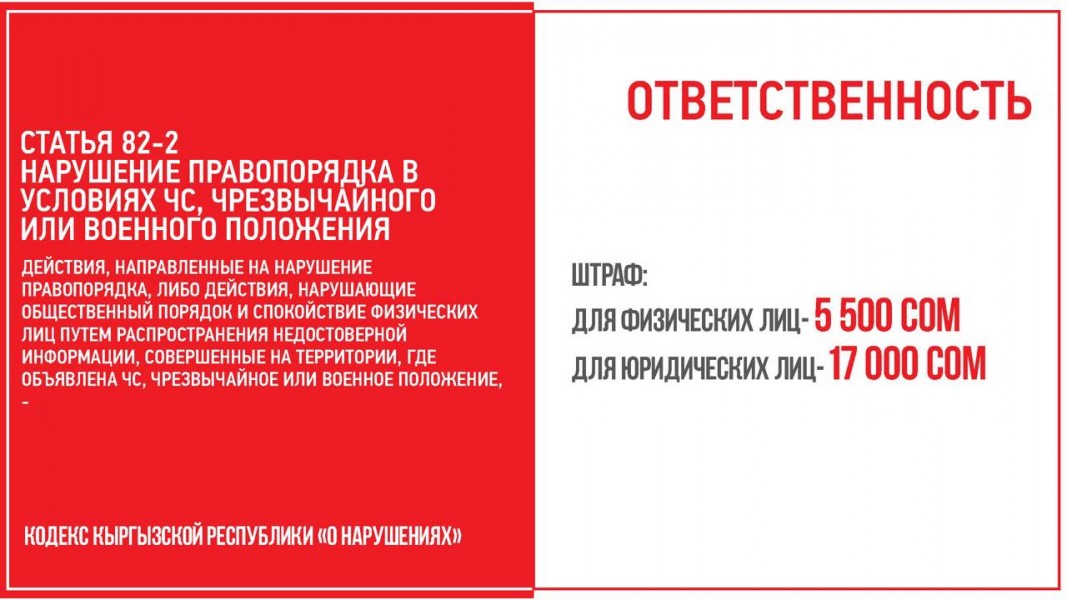 СТАТЬЯ 82-2
НАРУШЕНИЕ ПРАВОПОРЯДКА В УСЛОВИЯХ ЧС, ЧРЕЗВЫЧАЙНОГО ИЛИ ВОЕННОГО ПОЛОЖЕНИЯ

ДЕЙСТВИЯ, НАПРАВЛЕННЫЕ НА НАРУШЕНИЕ ПРАВОПОРЯДКА, ЛИБО ДЕЙСТВИЯ, НАРУШАЮЩИЕ ОБЩЕСТВЕННЫЙ ПОРЯДОК И СПОКОЙСТВИЕ ФИЗИЧЕСКИХ ЛИЦ ПУТЕМ РАСПРОСТРАНЕНИЯ НЕДОСТОВЕРНОЙ ИНФОРМАЦИИ, СОВЕРШЕННЫЕ НА ТЕРРИТОРИИ, ГДЕ ОБЪЯВЛЕНА ЧС, ЧРЕЗВЫЧАЙНОЕ ИЛИ ВОЕННОЕ ПОЛОЖЕНИЕ, -

КОДЕКС КЫРГЫЗСКОЙ РЕСПУБЛИКИ «О НАРУШЕНИЯХ»

ОТВЕТСТВЕННОСТЬ

ШТРАФ:
ДЛЯ ФИЗИЧЕСКИХ ЛИЦ- 5 500 СОМ
ДЛЯ ЮРИДИЧЕСКИХ ЛИЦ- 17 000 СОМ